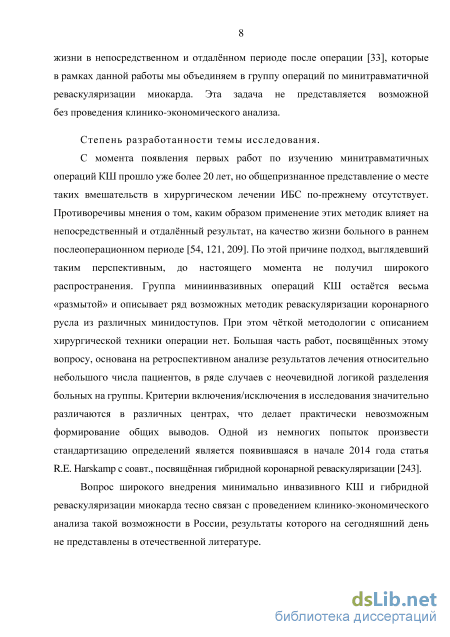 8

жизни в непосредственном и отдалённом периоде после операции [33], которые в рамках данной работы мы объединяем в группу операций по минитравматичной реваскуляризации миокарда. Эта задача не представляется возможной без проведения клинико-экономического анализа.

Степень разработанности темы исследования.

С момента появления первых работ по изучению минитравматичных операций КШ прошло уже более 20 лет, но общепризнанное представление о месте таких вмешательств в хирургическом лечении ИБС по-прежнему отсутствует. Противоречивы мнения о том, каким образом применение этих методик влияет на непосредственный и отдалённый результат, на качество жизни больного в раннем послеоперационном периоде [54, 121, 209]. По этой причине подход, выглядевший таким перспективным, до настоящего момента не получил широкого распространения. Группа миниинвазивных операций КШ остаётся весьма «размытой» и описывает ряд возможных методик реваскуляризации коронарного русла из различных минидоступов. При этом чёткой методологии с описанием хирургической техники операции нет. Большая часть работ, посвящённых этому вопросу, основана на ретроспективном анализе результатов лечения относительно небольшого числа пациентов, в ряде случаев с неочевидной логикой разделения больных на группы. Критерии включения/исключения в исследования значительно различаются в различных центрах, что делает практически невозможным формирование общих выводов. Одной из немногих попыток произвести стандартизацию определений является появившаяся в начале 2014 года статья R.E. Harskamp с соавт., посвящённая гибридной коронарной реваскуляризации [243].

Вопрос широкого внедрения минимально инвазивного КШ и гибридной реваскуляризации миокарда тесно связан с проведением клинико-экономического анализа такой возможности в России, результаты которого на сегодняшний день не представлены в отечественной литературе.

dsLib.net
библиотека диссертаций